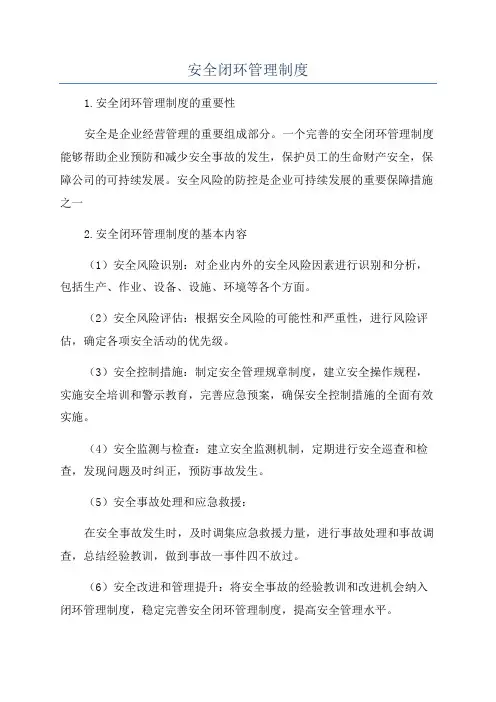 安全闭环管理制度

1.安全闭环管理制度的重要性

安全是企业经营管理的重要组成部分。一个完善的安全闭环管理制度能够帮助企业预防和减少安全事故的发生，保护员工的生命财产安全，保障公司的可持续发展。安全风险的防控是企业可持续发展的重要保障措施之一

2.安全闭环管理制度的基本内容

（1）安全风险识别：对企业内外的安全风险因素进行识别和分析，包括生产、作业、设备、设施、环境等各个方面。

（2）安全风险评估：根据安全风险的可能性和严重性，进行风险评估，确定各项安全活动的优先级。

（3）安全控制措施：制定安全管理规章制度，建立安全操作规程，实施安全培训和警示教育，完善应急预案，确保安全控制措施的全面有效实施。

（4）安全监测与检查：建立安全监测机制，定期进行安全巡查和检查，发现问题及时纠正，预防事故发生。

（5）安全事故处理和应急救援：

在安全事故发生时，及时调集应急救援力量，进行事故处理和事故调查，总结经验教训，做到事故一事件四不放过。

（6）安全改进和管理提升：将安全事故的经验教训和改进机会纳入闭环管理制度，稳定完善安全闭环管理制度，提高安全管理水平。